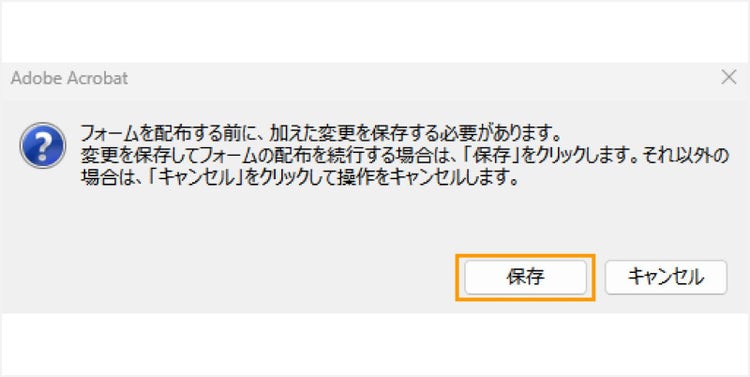 Adobe Acrobat

フォームを配布する前に、加えた変更を保存する必要があります。
変更を保存してフォームの配布を続行する場合は、「保存」をクリックします。それ以外の場合は、「キャンセル」をクリックして操作をキャンセルします。

保存

キャンセル